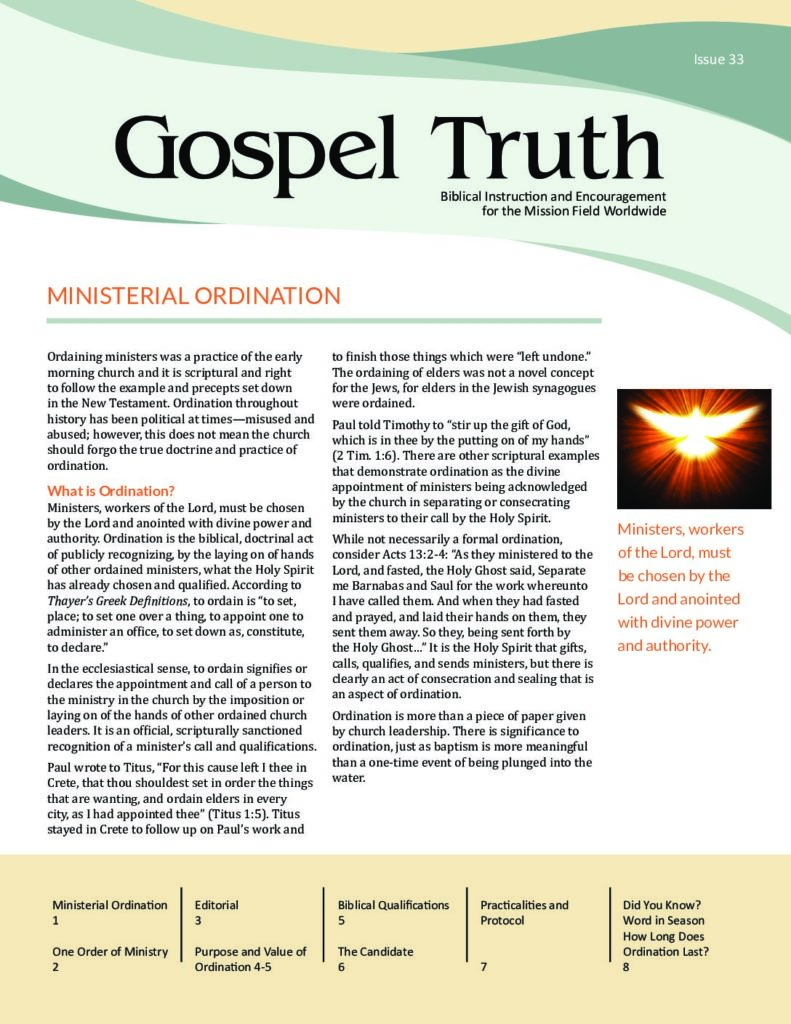 Issue 33

Gospel Truth

Biblical Instruction and Encouragement for the Mission Field Worldwide

MINISTERIAL ORDINATION

Ordaining ministers was a practice of the early morning church and it is scriptural and right to follow the example and precepts set down in the New Testament. Ordination throughout history has been political at times—misused and abused; however, this does not mean the church should forgo the true doctrine and practice of ordination.

What is Ordination?

Ministers, workers of the Lord, must be chosen by the Lord and anointed with divine power and authority. Ordination is the biblical, doctrinal act of publicly recognizing, by the laying on of hands of other ordained ministers, what the Holy Spirit has already chosen and qualified. According to Thayer's Greek Definitions, to ordain is "to set, place; to set one over a thing, to appoint one to administer an office, to set down as, constitute, to declare."

In the ecclesiastical sense, to ordain signifies or declares the appointment and call of a person to the ministry in the church by the imposition or laying on of the hands of other ordained church leaders. It is an official, scripturally sanctioned recognition of a minister's call and qualifications.

Paul wrote to Titus, "For this cause left I thee in Crete, that thou shouldest set in order the things that are wanting, and ordain elders in every city, as I had appointed thee" (Titus 1:5). Titus stayed in Crete to follow up on Paul's work and to finish those things which were "left undone." The ordaining of elders was not a novel concept for the Jews, for elders in the Jewish synagogues were ordained.

Paul told Timothy to "stir up the gift of God, which is in thee by the putting on of my hands" (2 Tim. 1:6). There are other scriptural examples that demonstrate ordination as the divine appointment of ministers being acknowledged by the church in separating or consecrating ministers to their call by the Holy Spirit.

While not necessarily a formal ordination, consider Acts 13:2-4: "As they ministered to the Lord, and fasted, the Holy Ghost said, Separate me Barnabas and Saul for the work whereunto I have called them. And when they had fasted and prayed, and laid their hands on them, they sent them away. So they, being sent forth by the Holy Ghost..." It is the Holy Spirit that gifts, calls, qualifies, and sends ministers, but there is clearly an act of consecration and sealing that is an aspect of ordination.

Ordination is more than a piece of paper given by church leadership. There is significance to ordination, just as baptism is more meaningful than a one-time event of being plunged into the water.

Ministers, workers of the Lord, must be chosen by the Lord and anointed with divine power and authority.

Ministerial Ordination 1
One Order of Ministry 2
Editorial 3
Purpose and Value of Ordination 4-5
Biblical Qualifications 5
The Candidate 6
Practicalities and Protocol 7
Did You Know? Word in Season How Long Does Ordination Last? 8